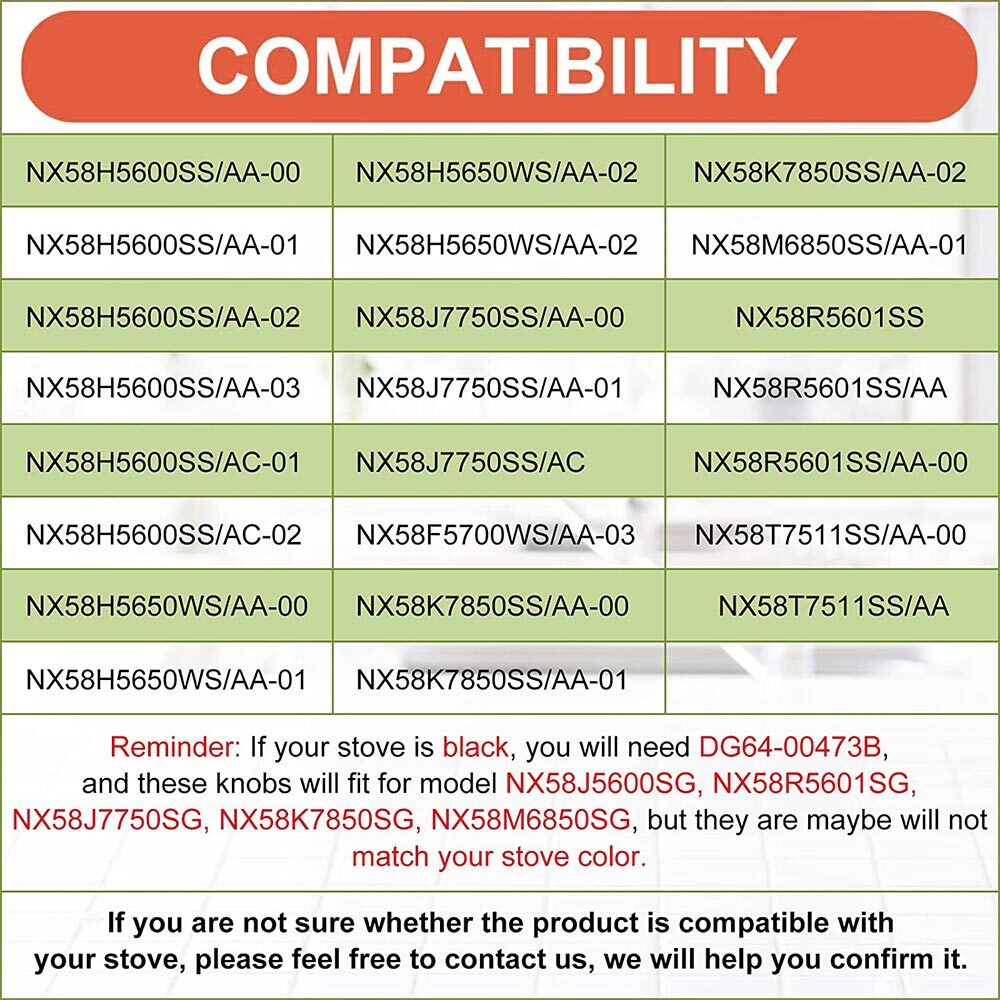 COMPATIBILITY

| NX58H5600SS/AA-00 | NX58H5650WS/AA-02 | NX58K7850SS/AA-02 |
|---|---|---|
| NX58H5600SS/AA-01 | NX58H5650WS/AA-02 | NX58M6850SS/AA-01 |
| NX58H5600SS/AA-02 | NX58J7750SS/AA-00 | NX58R5601SS |
| NX58H5600SS/AA-03 | NX58J7750SS/AA-01 | NX58R5601SS/AA |
| NX58H5600SS/AC-01 | NX58J7750SS/AC | NX58R5601SS/AA-00 |
| NX58H5600SS/AC-02 | NX58F5700WS/AA-03 | NX58T7511SS/AA-00 |
| NX58H5650WS/AA-00 | NX58K7850SS/AA-00 | NX58T7511SS/AA |
| NX58H5650WS/AA-01 | NX58K7850SS/AA-01 | |

Reminder: If your stove is black, you will need DG64-00473B, and these knobs will fit for model NX58J5600SG, NX58R5601SG, NX58J7750SG, NX58K7850SG, NX58M6850SG, but they are maybe will not match your stove color.

If you are not sure whether the product is compatible with your stove, please feel free to contact us, we will help you confirm it.